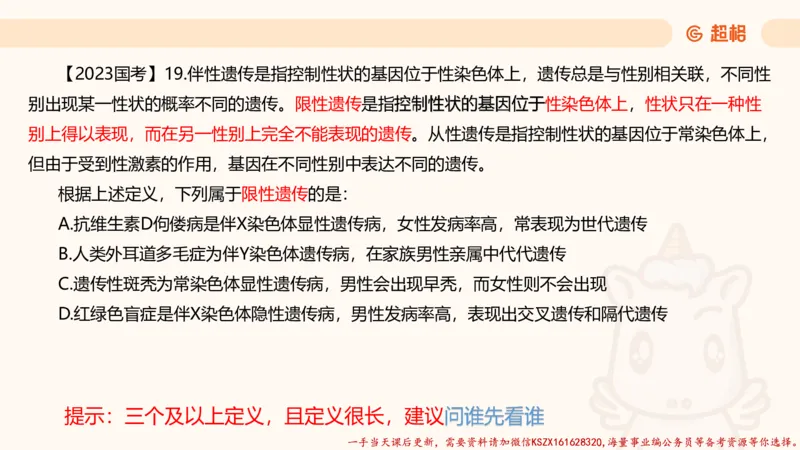 超格

【2023国考】19.伴性遗传是指控制性状的基因位于性染色体上，遗传总是与性别相关联，不同性别出现某一性状的概率不同的遗传。限性遗传是指控制性状的基因位于性染色体上，性状只在一种性别上得以表现，而在另一性别上完全不能表现的遗传。从性遗传是指控制性状的基因位于常染色体上，但由于受到性激素的作用，基因在不同性别中表达不同的遗传。

根据上述定义，下列属于限性遗传的是：

A.抗维生素D佝偻病是伴X染色体显性遗传病，女性发病率高，常表现为世代遗传

B.人类外耳道多毛症为伴Y染色体遗传病，在家族男性亲属中代代遗传

C.遗传性斑秃为常染色体显性遗传病，男性会出现早秃，而女性则不会出现

D.红绿色盲症是伴X染色体隐性遗传病，男性发病率高，表现出交叉遗传和隔代遗传

提示：三个及以上定义，且定义很长，建议问谁先看谁

一手当天课后更新，需要资料请加微信KSZX161628320，海量事业编公务员等备考资源等你选择。